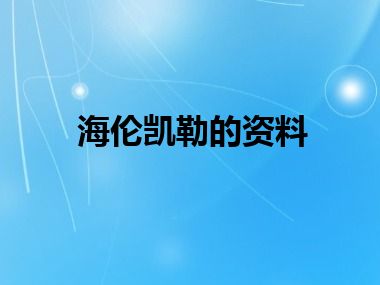 海伦凯勒的资料